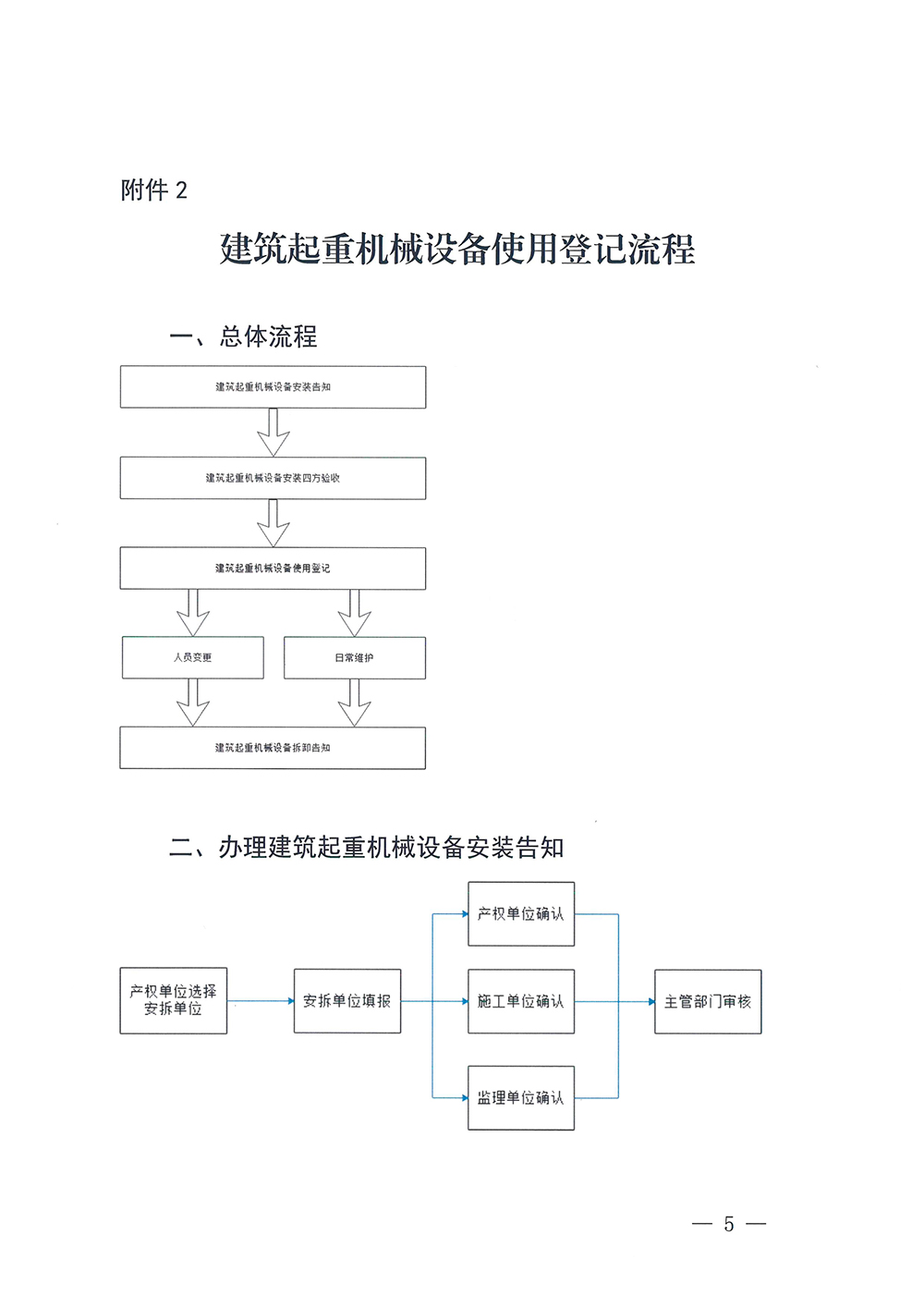 附件 2

建筑起重机械设备使用登记流程

一、总体流程

建筑起重机械设备安装告知

建筑起重机械设备安装四方验收

建筑起重机械设备使用登记

人员变更

日常维护

建筑起重机械设备拆卸告知

二、办理建筑起重机械设备安装告知

产权单位选择安拆单位

安拆单位填报

产权单位确认

施工单位确认

监理单位确认

主管部门审核

— 5 —